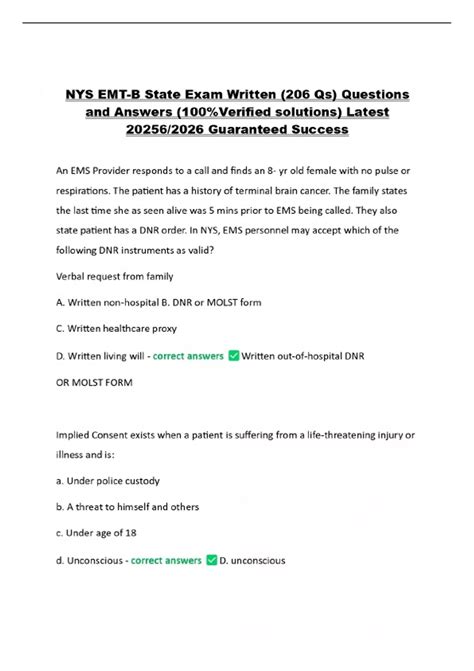 NYS EMT-B State Exam Written (206 Qs) Questions and Answers (100%Verified solutions) Latest 20256/2026 Guaranteed Success

An EMS Provider responds to a call and finds an 8- yr old female with no pulse or respirations. The patient has a history of terminal brain cancer. The family states the last time she as seen alive was 5 mins prior to EMS being called. They also state patient has a DNR order. In NYS, EMS personnel may accept which of the following DNR instruments as valid?

Verbal request from family

A. Written non-hospital B. DNR or MOLST form

C. Written healthcare proxy

D. Written living will - correct answers ✅ Written out-of-hospital DNR OR MOLST FORM

Implied Consent exists when a patient is suffering from a life-threatening injury or illness and is:

a. Under police custody

b. A threat to himself and others

c. Under age of 18

d. Unconscious - correct answers ✅ D. unconscious